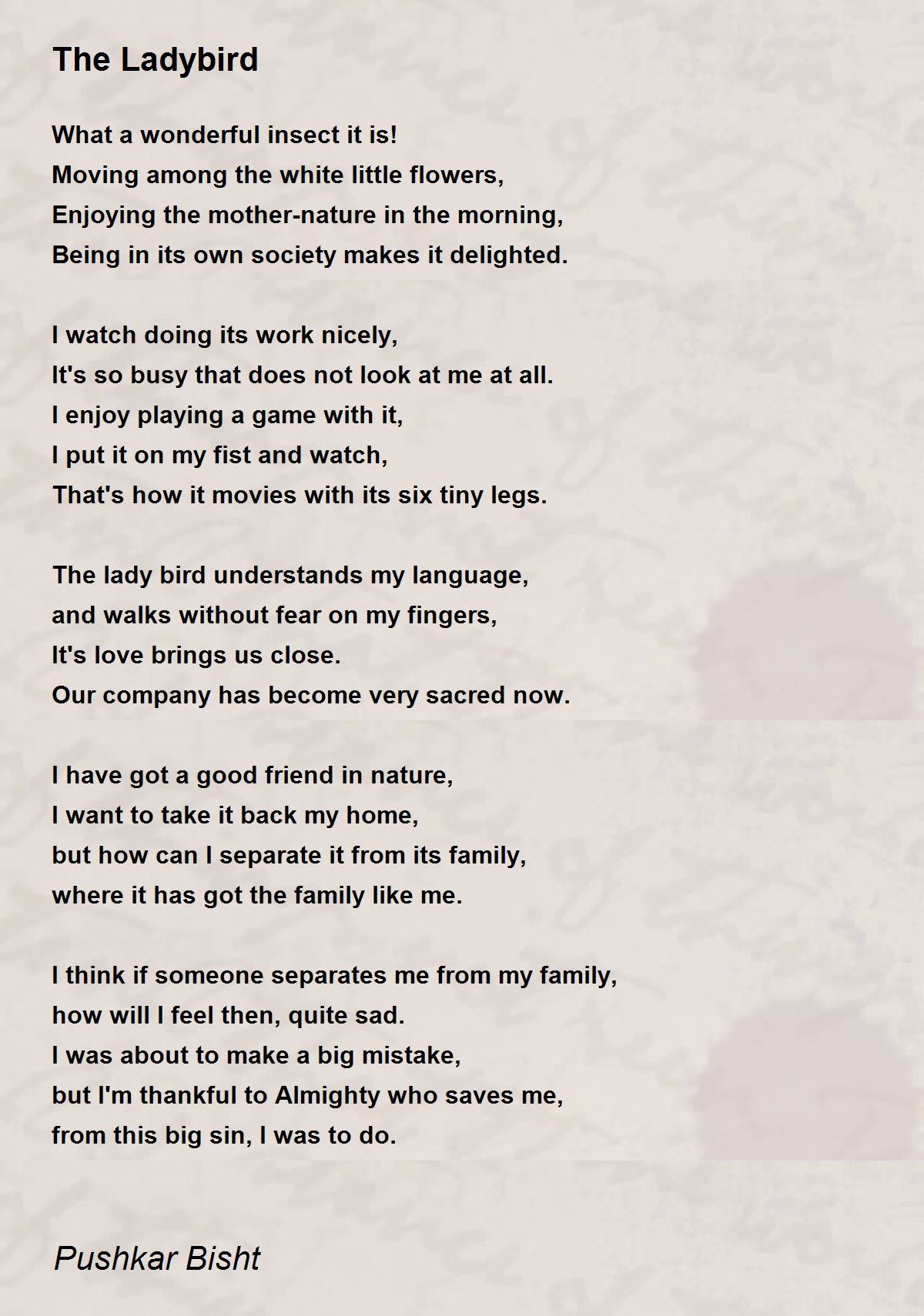 The Ladybird

What a wonderful insect it is!
Moving among the white little flowers,
Enjoying the mother-nature in the morning,
Being in its own society makes it delighted.

I watch doing its work nicely,
It's so busy that does not look at me at all.
I enjoy playing a game with it,
I put it on my fist and watch,
That's how it movies with its six tiny legs.

The lady bird understands my language,
and walks without fear on my fingers,
It's love brings us close.
Our company has become very sacred now.

I have got a good friend in nature,
I want to take it back my home,
but how can I separate it from its family,
where it has got the family like me.

I think if someone separates me from my family,
how will I feel then, quite sad.
I was about to make a big mistake,
but I'm thankful to Almighty who saves me,
from this big sin, I was to do.

Pushkar Bisht